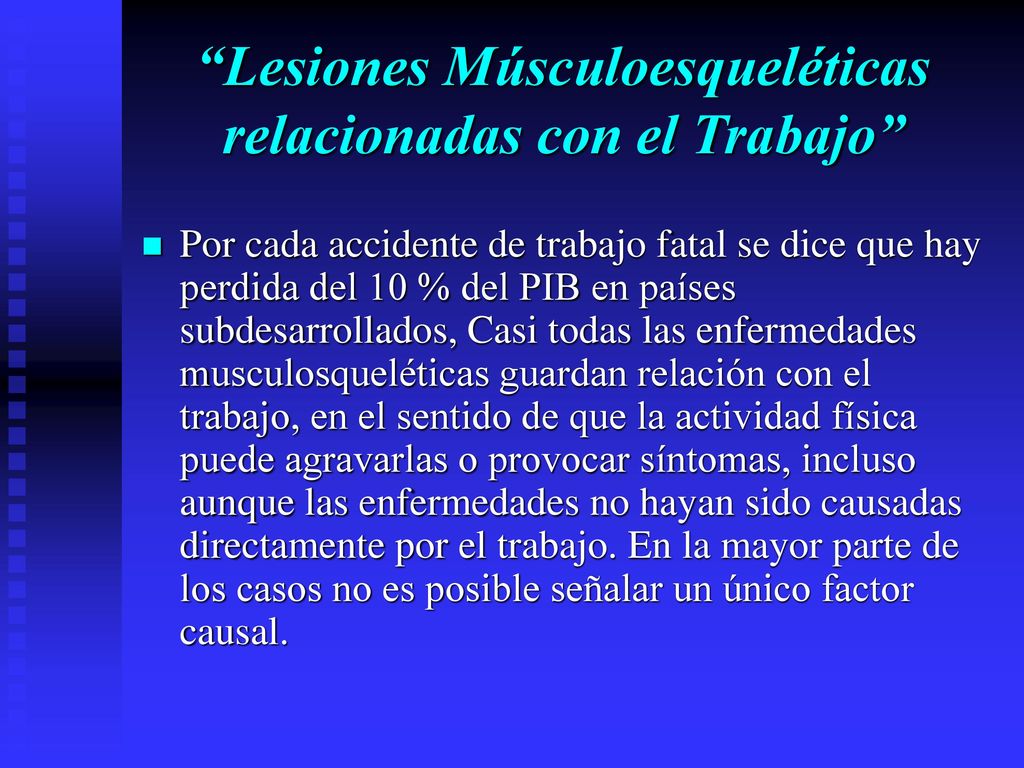 “Lesiones Músculoesqueléticas relacionadas con el Trabajo”

Por cada accidente de trabajo fatal se dice que hay perdida del 10 % del PIB en países subdesarrollados, Casi todas las enfermedades musculosqueléticas guardan relación con el trabajo, en el sentido de que la actividad física puede agravarlas o provocar síntomas, incluso aunque las enfermedades no hayan sido causadas directamente por el trabajo. En la mayor parte de los casos no es posible señalar un único factor causal.